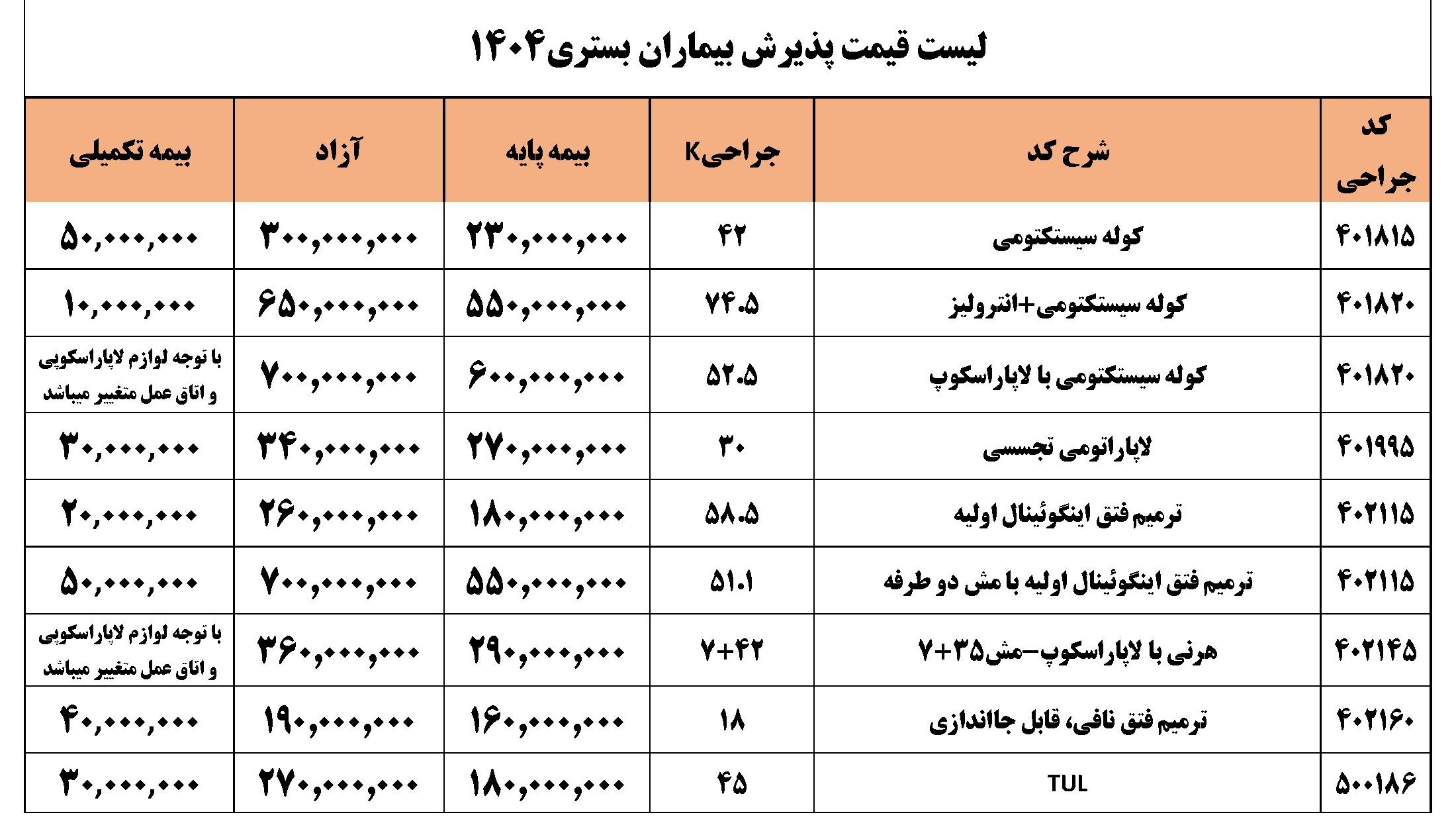 لیست قیمت پذیرش بیماران بستری۱۴۰۴

| کد جراحی | شرح کد | جراحیK | بیمه پایه | آزاد | بیمه تکمیلی |
|---|---|---|---|---|---|
| ۴۰۱۸۱۵ | کوله سیستکتومی | ۴۲ | ۲۳۰,۰۰۰,۰۰۰ | ۳۰۰,۰۰۰,۰۰۰ | ۵۰,۰۰۰,۰۰۰ |
| ۴۰۱۸۲۰ | کوله سیستکتومی+انترولیز | ۷۴.۵ | ۵۵۰,۰۰۰,۰۰۰ | ۶۵۰,۰۰۰,۰۰۰ | ۱۰,۰۰۰,۰۰۰ |
| ۴۰۱۸۲۰ | کوله سیستکتومی با لاپاراسکوپ | ۵۲.۵ | ۶۰۰,۰۰۰,۰۰۰ | ۷۰۰,۰۰۰,۰۰۰ | با توجه لوازم لاپاراسکوپی و اتاق عمل متغییر میباشد |
| ۴۰۱۹۹۵ | لاپاراتومی تجسسی | ۳۰ | ۲۷۰,۰۰۰,۰۰۰ | ۳۴۰,۰۰۰,۰۰۰ | ۳۰,۰۰۰,۰۰۰ |
| ۴۰۲۱۱۵ | ترمیم فتق اینگوئینال اولیه | ۵۸.۵ | ۱۸۰,۰۰۰,۰۰۰ | ۲۶۰,۰۰۰,۰۰۰ | ۲۰,۰۰۰,۰۰۰ |
| ۴۰۲۱۱۵ | ترمیم فتق اینگوئینال اولیه با مش دو طرفه | ۵۱.۱ | ۵۵۰,۰۰۰,۰۰۰ | ۷۰۰,۰۰۰,۰۰۰ | ۵۰,۰۰۰,۰۰۰ |
| ۴۰۲۱۴۵ | هرنی با لاپاراسکوپ–مش۳۵+۷ | ۷+۴۲ | ۲۹۰,۰۰۰,۰۰۰ | ۳۶۰,۰۰۰,۰۰۰ | با توجه لوازم لاپاراسکوپی و اتاق عمل متغییر میباشد |
| ۴۰۲۱۶۰ | ترمیم فتق نافی، قابل جااندازی | ۱۸ | ۱۶۰,۰۰۰,۰۰۰ | ۱۹۰,۰۰۰,۰۰۰ | ۴۰,۰۰۰,۰۰۰ |
| ۵۰۰۱۸۶ | TUL | ۴۵ | ۱۸۰,۰۰۰,۰۰۰ | ۲۷۰,۰۰۰,۰۰۰ | ۳۰,۰۰۰,۰۰۰ |